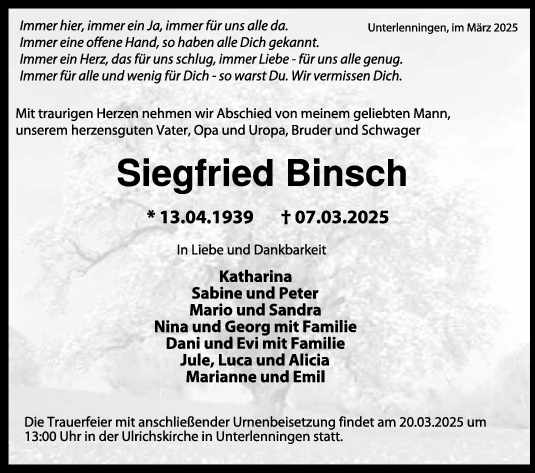 Immer hier, immer ein Ja, immer für uns alle da.
Immer eine offene Hand, so haben alle Dich gekannt.
Immer ein Herz, das für uns schlug, immer Liebe - für uns alle genug.
Immer für alle und wenig für Dich - so warst Du. Wir vermissen Dich.

Unterlenningen, im März 2025

Mit traurigen Herzen nehmen wir Abschied von meinem geliebten Mann, unserem herzensguten Vater, Opa und Uropa, Bruder und Schwager

Siegfried Binsch

* 13.04.1939 † 07.03.2025

In Liebe und Dankbarkeit

Katharina
Sabine und Peter
Mario und Sandra
Nina und Georg mit Familie
Dani und Evi mit Familie
Jule, Luca und Alicia
Marianne und Emil

Die Trauerfeier mit anschließender Urnenbeisetzung findet am 20.03.2025 um 13:00 Uhr in der Ulrichskirche in Unterlenningen statt.